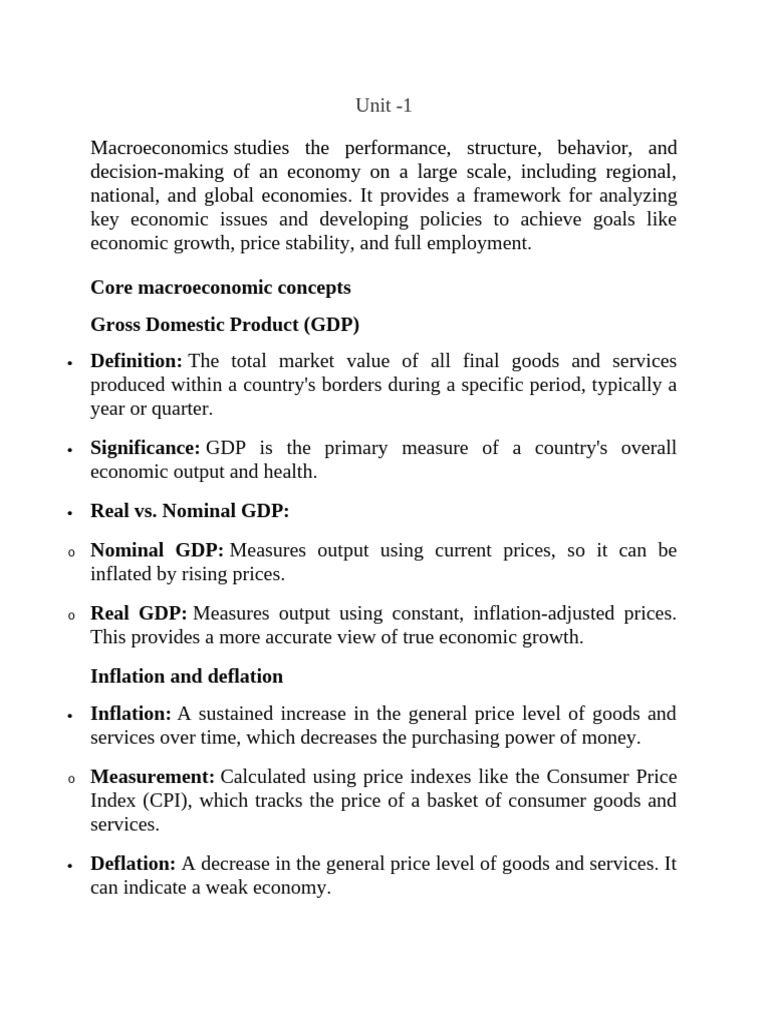 Unit -1

Macroeconomics studies the performance, structure, behavior, and decision-making of an economy on a large scale, including regional, national, and global economies. It provides a framework for analyzing key economic issues and developing policies to achieve goals like economic growth, price stability, and full employment.

Core macroeconomic concepts

Gross Domestic Product (GDP)

• Definition: The total market value of all final goods and services produced within a country's borders during a specific period, typically a year or quarter.

• Significance: GDP is the primary measure of a country's overall economic output and health.

• Real vs. Nominal GDP:

o Nominal GDP: Measures output using current prices, so it can be inflated by rising prices.

o Real GDP: Measures output using constant, inflation-adjusted prices. This provides a more accurate view of true economic growth.

Inflation and deflation

• Inflation: A sustained increase in the general price level of goods and services over time, which decreases the purchasing power of money.

o Measurement: Calculated using price indexes like the Consumer Price Index (CPI), which tracks the price of a basket of consumer goods and services.

• Deflation: A decrease in the general price level of goods and services. It can indicate a weak economy.